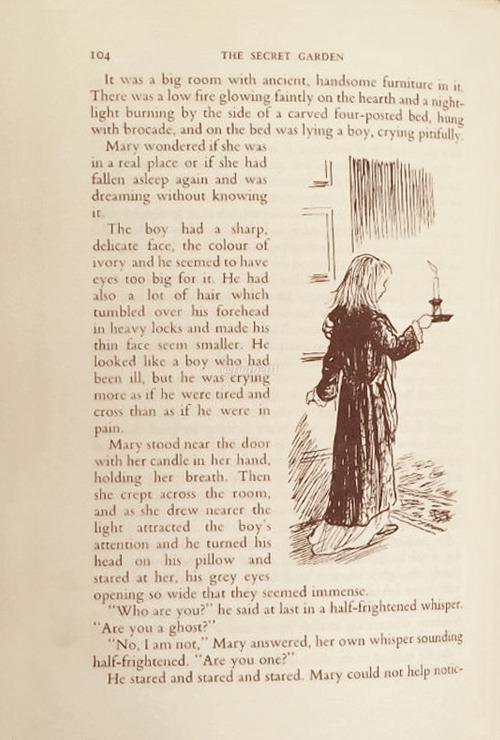 104 THE SECRET GARDEN

It was a big room with ancient, handsome furniture in it. There was a low fire glowing faintly on the hearth and a night-light burning by the side of a carved four-posted bed, hung with brocade, and on the bed was lying a boy, crying pitifully.

Mary wondered if she was in a real place or if she had fallen asleep again and was dreaming without knowing it.

The boy had a sharp, delicate face, the colour of ivory and he seemed to have eyes too big for it. He had also a lot of hair which tumbled over his forehead in heavy locks and made his thin face seem smaller. He looked like a boy who had been ill, but he was crying more as if he were tired and cross than as if he were in pain.

Mary stood near the door with her candle in her hand, holding her breath. Then she crept across the room, and as she drew nearer the light attracted the boy's attention and he turned his head on his pillow and stared at her, his grey eyes opening so wide that they seemed immense.

"Who are you?" he said at last in a half-frightened whisper. "Are you a ghost?"

"No, I am not," Mary answered, her own whisper sounding half-frightened. "Are you one?"

He stared and stared and stared. Mary could not help notic-